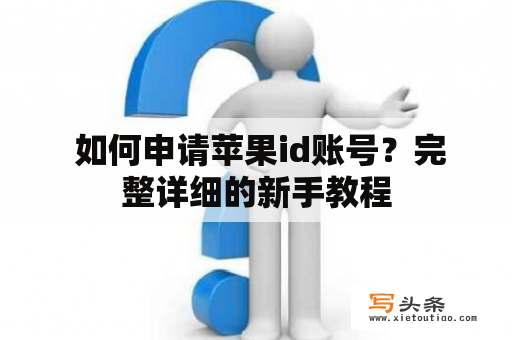 如何申请苹果id账号？完整详细的新手教程

写头条
www.xietoutiao.com